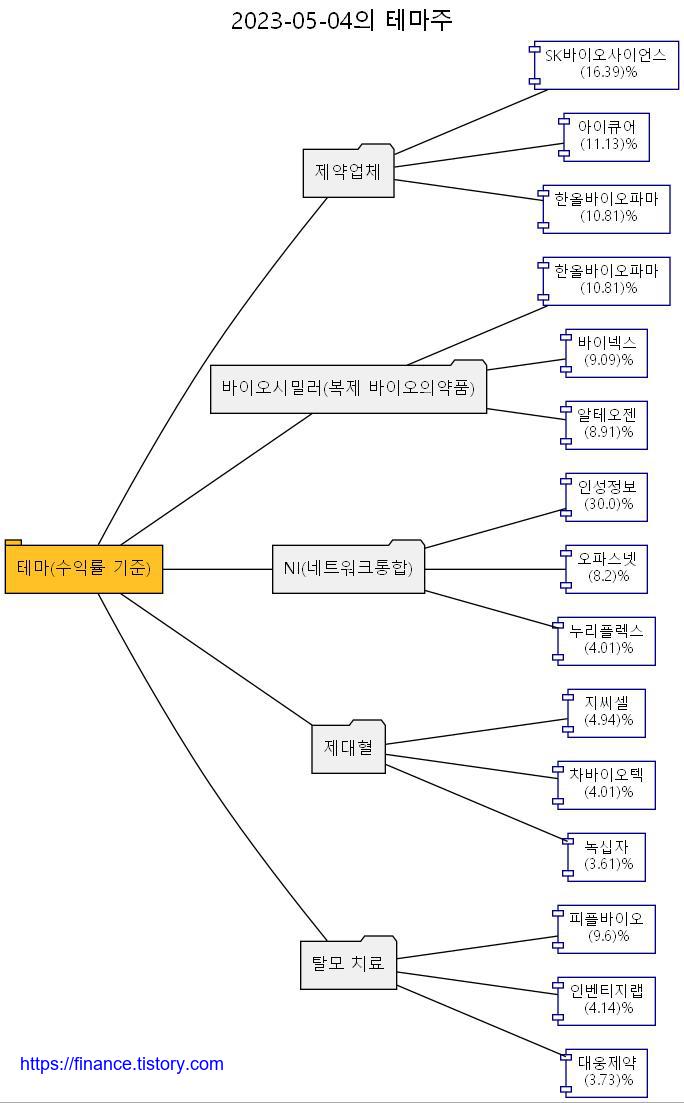 2023-05-04의 테마주

테마(수익률 기준)

제약업체
SK바이오사이언스 (16.39)%
아이큐어 (11.13)%
한올바이오파마 (10.81)%

바이오시밀러(복제 바이오의약품)
한올바이오파마 (10.81)%
바이넥스 (9.09)%
알테오젠 (8.91)%

NI(네트워크통합)
인성정보 (30.0)%
오파스넷 (8.2)%
누리플렉스 (4.01)%

제대혈
지씨셀 (4.94)%
차바이오텍 (4.01)%
녹십자 (3.61)%

탈모 치료
피플바이오 (9.6)%
인벤티지랩 (4.14)%
대웅제약 (3.73)%

https://finance.tistory.com